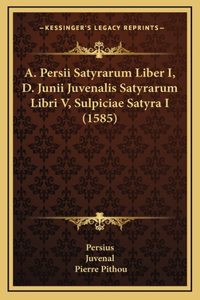 —KESSINGER'S LEGACY REPRINTS—

A. Persii Satyrarum Liber I, D. Junii Juvenalis Satyrarum Libri V, Sulpiciae Satyra I (1585)

Persius
Juvenal
Pierre Pithou